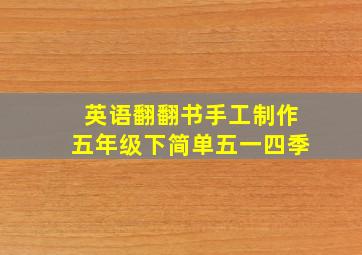 英语翻翻书手工制作
五年级下简单五一四季